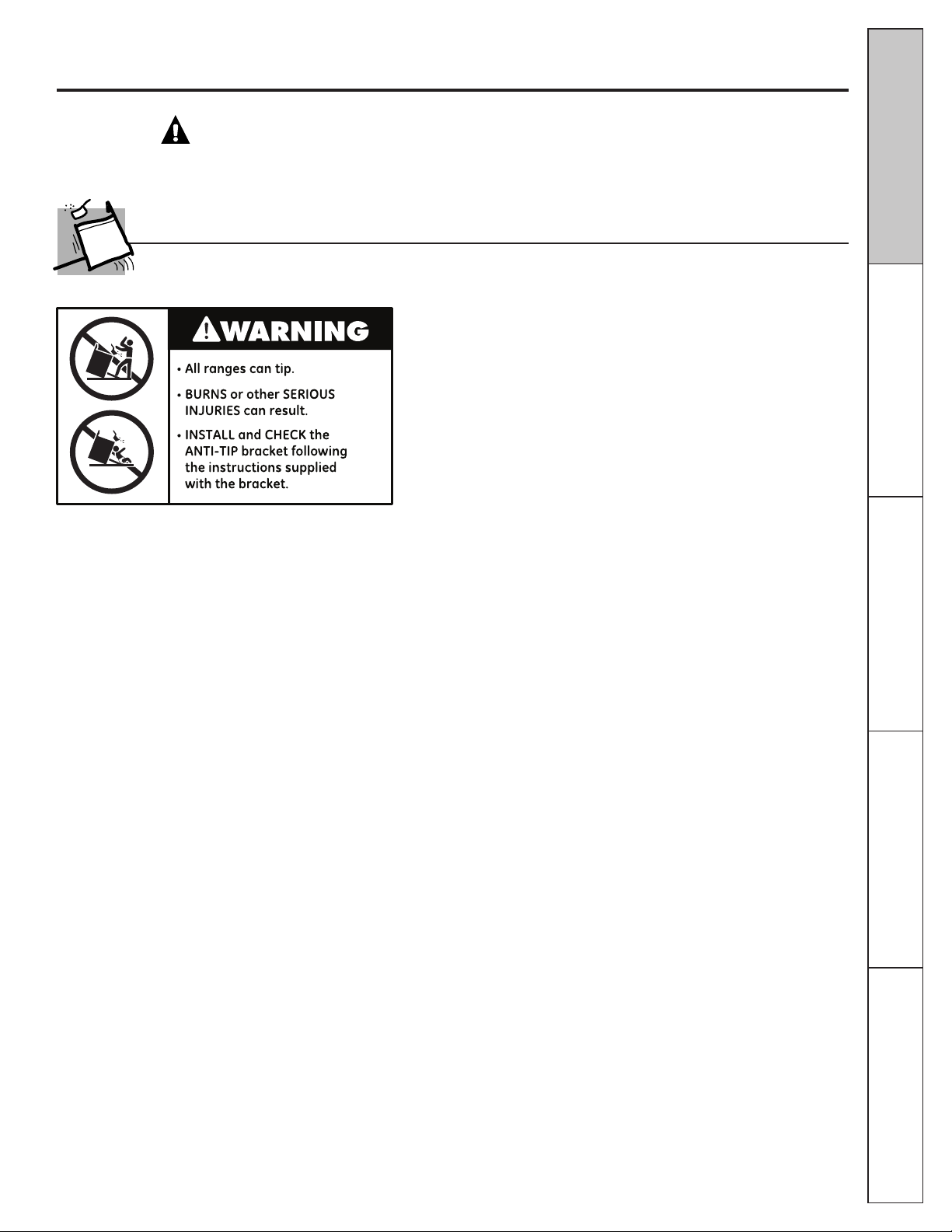 WARNING

• All ranges can tip.

• BURNS or other SERIOUS INJURIES can result.

• INSTALL and CHECK the ANTI-TIP bracket following the instructions supplied with the bracket.